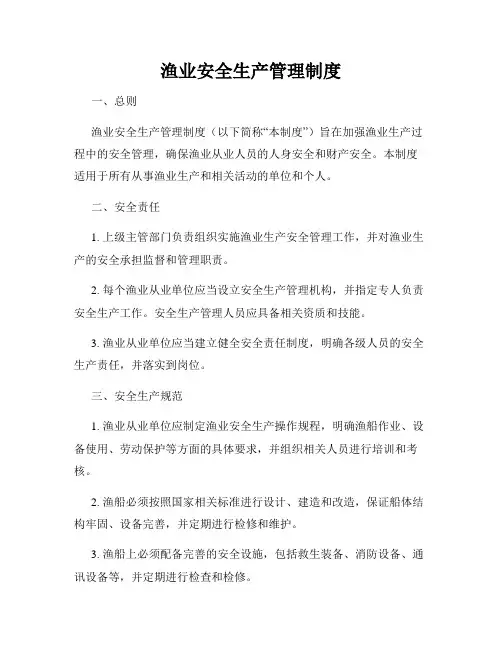 渔业安全生产管理制度

一、总则

渔业安全生产管理制度（以下简称“本制度”）旨在加强渔业生产过程中的安全管理，确保渔业从业人员的人身安全和财产安全。本制度适用于所有从事渔业生产和相关活动的单位和个人。

二、安全责任

1. 上级主管部门负责组织实施渔业生产安全管理工作，并对渔业生产的安全承担监督和管理职责。

2. 每个渔业从业单位应当设立安全生产管理机构，并指定专人负责安全生产工作。安全生产管理人员应具备相关资质和技能。

3. 渔业从业单位应当建立健全安全责任制度，明确各级人员的安全生产责任，并落实到岗位。

三、安全生产规范

1. 渔业从业单位应制定渔业安全生产操作规程，明确渔船作业、设备使用、劳动保护等方面的具体要求，并组织相关人员进行培训和考核。

2. 渔船必须按照国家相关标准进行设计、建造和改造，保证船体结构牢固、设备完善，并定期进行检修和维护。

3. 渔船上必须配备完善的安全设施，包括救生装备、消防设备、通讯设备等，并定期进行检查和检修。